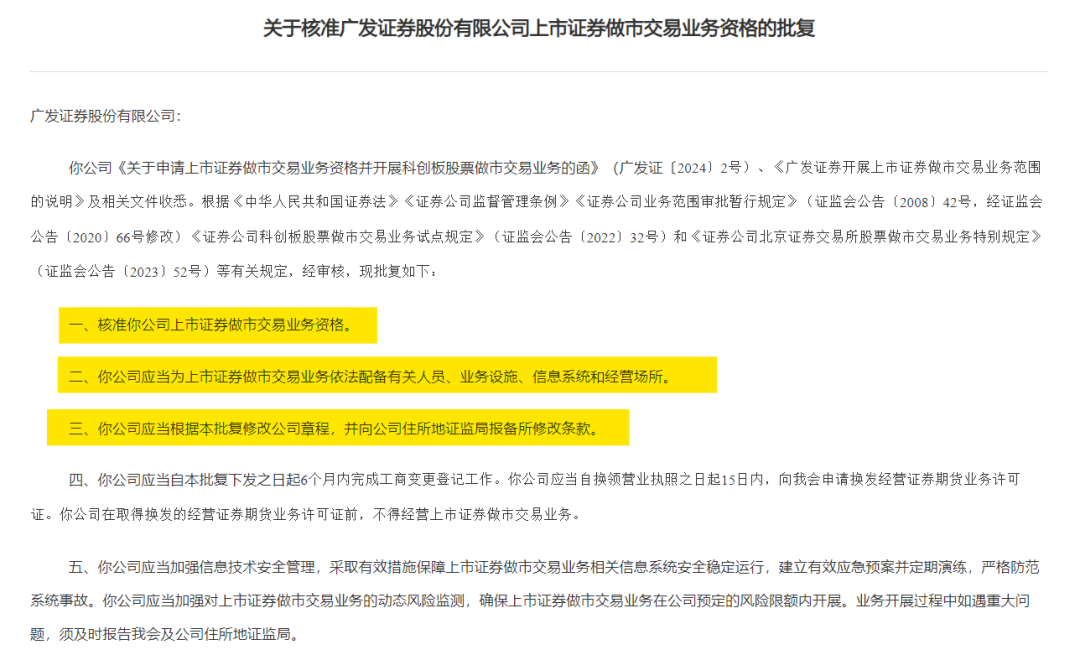 关于核准广发证券股份有限公司上市证券做市交易业务资格的批复

广发证券股份有限公司：

你公司《关于申请上市证券做市交易业务资格并开展科创板股票做市交易业务的函》（广发证〔2024〕2号）、《广发证券开展上市证券做市交易业务范围的说明》及相关文件收悉。根据《中华人民共和国证券法》《证券公司监督管理条例》《证券公司业务范围审批暂行规定》（证监会公告〔2008〕42号，经证监会公告〔2020〕66号修改）《证券公司科创板股票做市交易业务试点规定》（证监会公告〔2022〕32号）和《证券公司北京证券交易所股票做市交易业务特别规定》（证监会公告〔2023〕52号）等有关规定，经审核，现批复如下：

一、核准你公司上市证券做市交易业务资格。

二、你公司应当为上市证券做市交易业务依法配备有关人员、业务设施、信息系统和经营场所。

三、你公司应当根据本批复修改公司章程，并向公司住所地证监局报备所修改条款。

四、你公司应当自本批复下发之日起6个月内完成工商变更登记工作。你公司应当自换领营业执照之日起15日内，向我会申请换发经营证券期货业务许可证。你公司在取得换发的经营证券期货业务许可证前，不得经营上市证券做市交易业务。

五、你公司应当加强信息技术安全管理，采取有效措施保障上市证券做市交易业务相关信息系统安全稳定运行，建立有效应急预案并定期演练，严格防范系统事故。你公司应当加强对上市证券做市交易业务的动态风险监测，确保上市证券做市交易业务在公司预定的风险限额内开展。业务开展过程中如遇重大问题，须及时报告我会及公司住所地证监局。